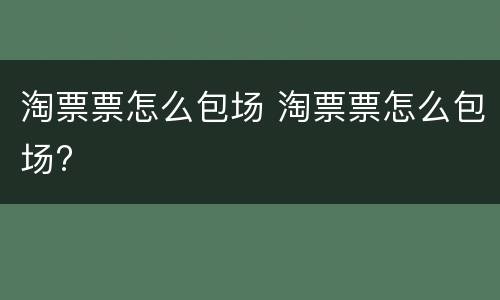 淘票票怎么包场 淘票票怎么包场?